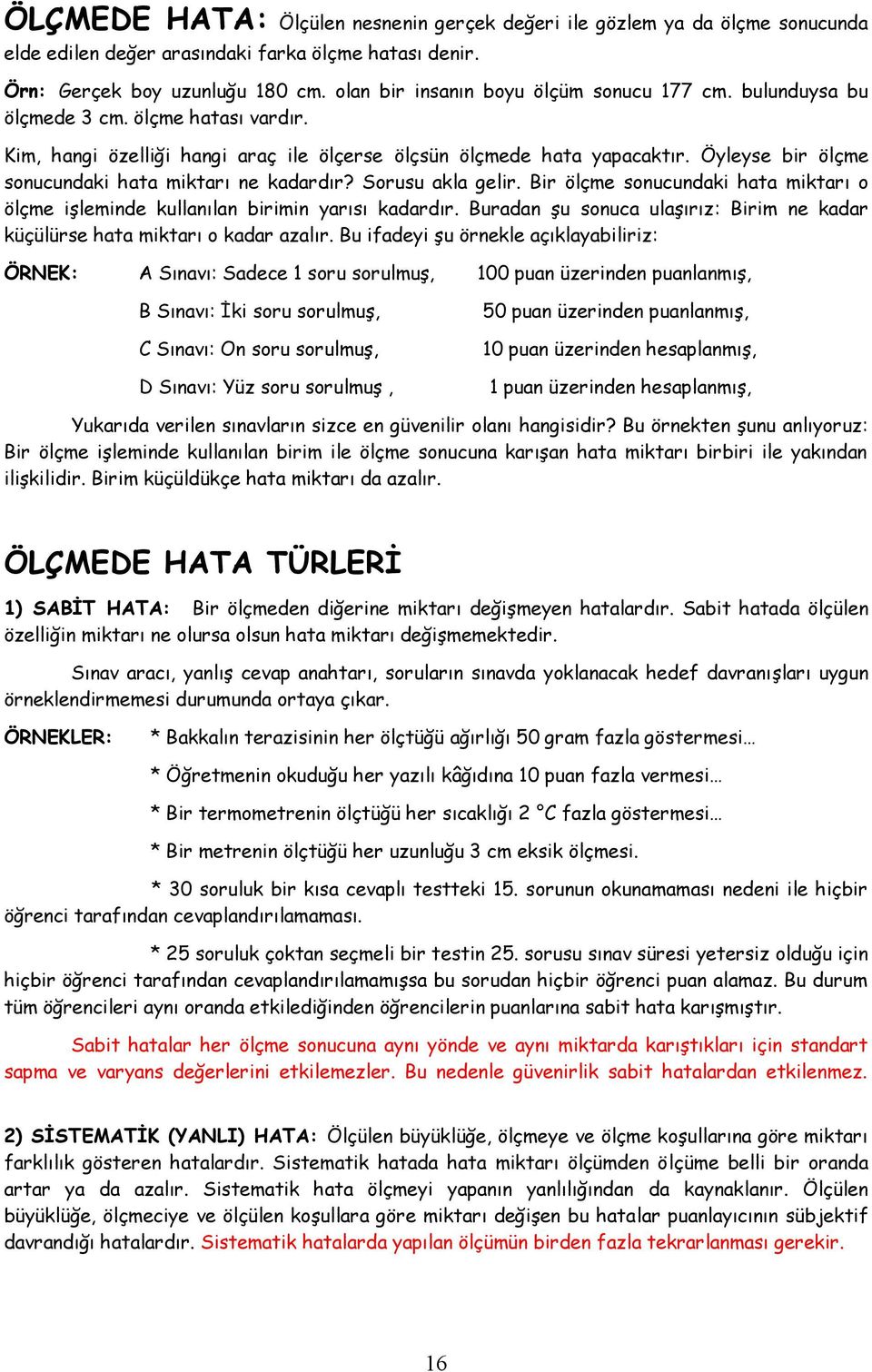 ÖLÇMEDE HATA: Ölçülen nesnenin gerçek değeri ile gözlem ya da ölçme sonucunda elde edilen değer arasındaki farka ölçme hatası denir.

Örn: Gerçek boy uzunluğu 180 cm. olan bir insanın boyu ölçüm sonucu 177 cm. bulunduysa bu ölçmede 3 cm. ölçme hatası vardır.

Kim, hangi özelliği hangi araç ile ölçerse ölçsün ölçmede hata yapacaktır. Öyleyse bir ölçme sonucundaki hata miktarı ne kadardır? Sorusu akla gelir. Bir ölçme sonucundaki hata miktarı o ölçme işleminde kullanılan birimin yarısı kadardır. Buradan şu sonuca ulaşırız: Birim ne kadar küçülürse hata miktarı o kadar azalır. Bu ifadeyi şu örnekle açıklayabiliriz:

ÖRNEK: A Sınavı: Sadece 1 soru sorulmuş, 100 puan üzerinden puanlanmış,

B Sınavı: İki soru sorulmuş, 50 puan üzerinden puanlanmış,

C Sınavı: On soru sorulmuş, 10 puan üzerinden hesaplanmış,

D Sınavı: Yüz soru sorulmuş , 1 puan üzerinden hesaplanmış,

Yukarıda verilen sınavların sizce en güvenilir olanı hangisidir? Bu örnekten şunu anlıyoruz: Bir ölçme işleminde kullanılan birim ile ölçme sonucuna karışan hata miktarı birbiri ile yakından ilişkilidir. Birim küçüldükçe hata miktarı da azalır.

ÖLÇMEDE HATA TÜRLERİ

1) SABİT HATA: Bir ölçmeden diğerine miktarı değişmeyen hatalardır. Sabit hatada ölçülen özelliğin miktarı ne olursa olsun hata miktarı değişmemektedir.

Sınav aracı, yanlış cevap anahtarı, soruların sınavda yoklanacak hedef davranışları uygun örneklendirmemesi durumunda ortaya çıkar.

ÖRNEKLER: * Bakkalın terazisinin her ölçtüğü ağırlığı 50 gram fazla göstermesi…

* Öğretmenin okuduğu her yazılı kâğıdına 10 puan fazla vermesi…

* Bir termometrenin ölçtüğü her sıcaklığı 2 °C fazla göstermesi…

* Bir metrenin ölçtüğü her uzunluğu 3 cm eksik ölçmesi.

* 30 soruluk bir kısa cevaplı testteki 15. sorunun okunamaması nedeni ile hiçbir öğrenci tarafından cevaplandırılamaması.

* 25 soruluk çoktan seçmeli bir testin 25. sorusu sınav süresi yetersiz olduğu için hiçbir öğrenci tarafından cevaplandırılamamışsa bu sorudan hiçbir öğrenci puan alamaz. Bu durum tüm öğrencileri aynı oranda etkilediğinden öğrencilerin puanlarına sabit hata karışmıştır.

Sabit hatalar her ölçme sonucuna aynı yönde ve aynı miktarda karıştıkları için standart sapma ve varyans değerlerini etkilemezler. Bu nedenle güvenirlik sabit hatalardan etkilenmez.

2) SİSTEMATİK (YANLI) HATA: Ölçülen büyüklüğe, ölçmeye ve ölçme koşullarına göre miktarı farklılık gösteren hatalardır. Sistematik hatada hata miktarı ölçümden ölçüme belli bir oranda artar ya da azalır. Sistematik hata ölçmeyi yapanın yanlılığından da kaynaklanır. Ölçülen büyüklüğe, ölçmeciye ve ölçülen koşullara göre miktarı değişen bu hatalar puanlayıcının sübjektif davrandığı hatalardır. Sistematik hatalarda yapılan ölçümün birden fazla tekrarlanması gerekir.

16